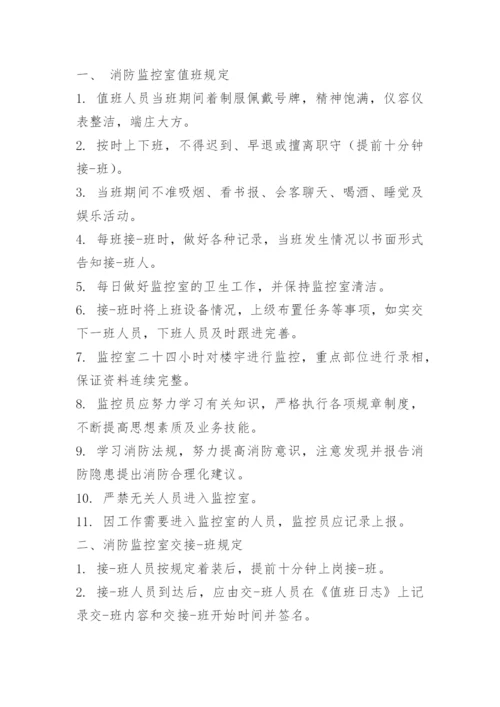 一、 消防监控室值班规定

1. 值班人员当班期间着制服佩戴号牌，精神饱满，仪容仪表整洁，端庄大方。

2. 按时上下班，不得迟到、早退或擅离职守（提前十分钟接-班）。

3. 当班期间不准吸烟、看书报、会客聊天、喝酒、睡觉及娱乐活动。

4. 每班接-班时，做好各种记录，当班发生情况以书面形式告知接-班人。

5. 每日做好监控室的卫生工作，并保持监控室清洁。

6. 接-班时将上班设备情况，上级布置任务等事项，如实交下一班人员，下班人员及时跟进完善。

7. 监控室二十四小时对楼宇进行监控，重点部位进行录相，保证资料连续完整。

8. 监控员应努力学习有关知识，严格执行各项规章制度，不断提高思想素质及业务技能。

9. 学习消防法规，努力提高消防意识，注意发现并报告消防隐患提出消防合理化建议。

10. 严禁无关人员进入监控室。

11. 因工作需要进入监控室的人员，监控员应记录上报。

二、消防监控室交接-班规定

1. 接-班人员按规定着装后，提前十分钟上岗接-班。

2. 接-班人员到达后，应由交-班人员在《值班日志》上记录交-班内容和交接-班开始时间并签名。